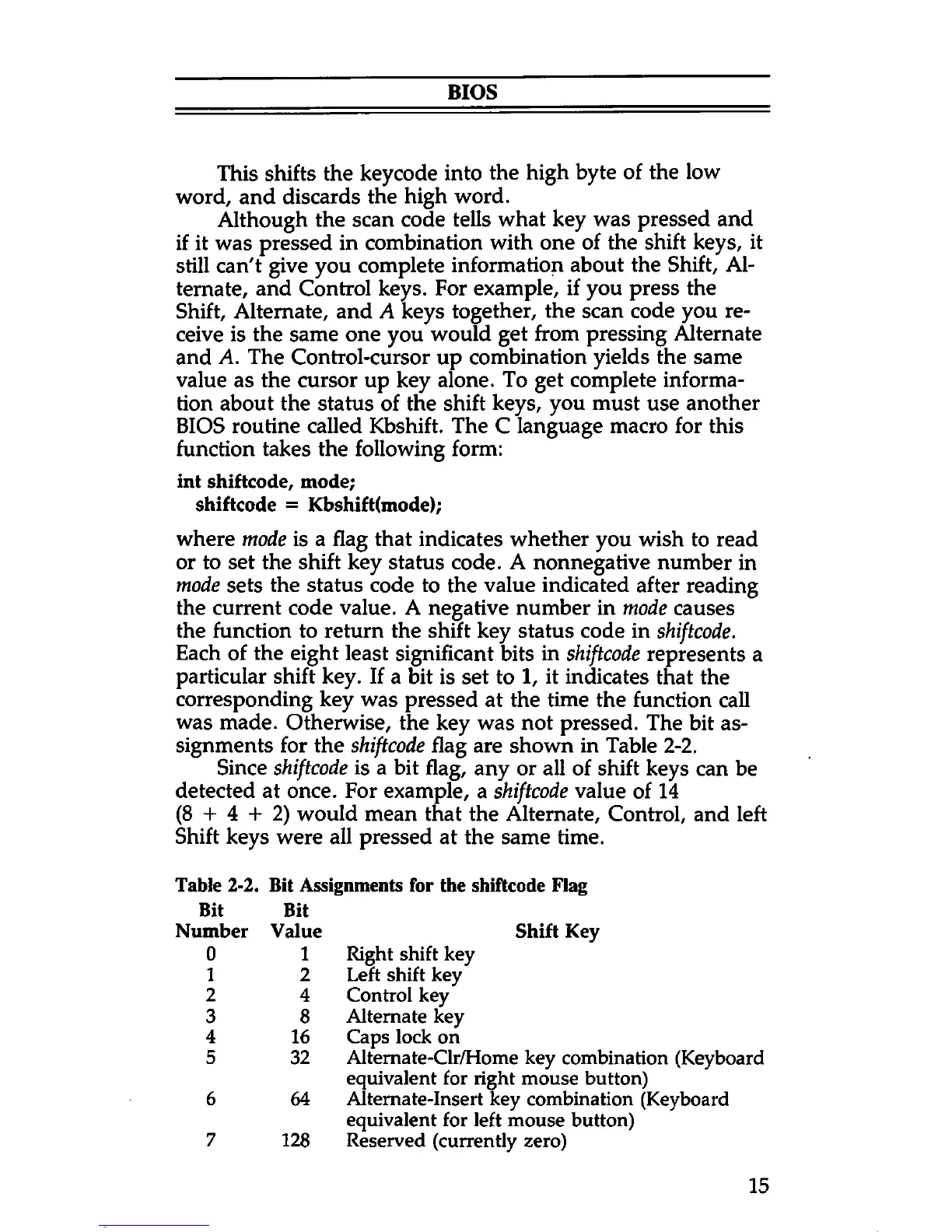 BIOS

This shifts the keycode into the high byte of the low word, and discards the high word.

Although the scan code tells what key was pressed and if it was pressed in combination with one of the shift keys, it still can't give you complete information about the Shift, Alternate, and Control keys. For example, if you press the Shift, Alternate, and A keys together, the scan code you receive is the same one you would get from pressing Alternate and A. The Control-cursor up combination yields the same value as the cursor up key alone. To get complete information about the status of the shift keys, you must use another BIOS routine called Kbshift. The C language macro for this function takes the following form:

int shiftcode, mode;
shiftcode = Kbshift(mode);

where mode is a flag that indicates whether you wish to read or to set the shift key status code. A nonnegative number in mode sets the status code to the value indicated after reading the current code value. A negative number in mode causes the function to return the shift key status code in shiftcode. Each of the eight least significant bits in shiftcode represents a particular shift key. If a bit is set to 1, it indicates that the corresponding key was pressed at the time the function call was made. Otherwise, the key was not pressed. The bit assignments for the shiftcode flag are shown in Table 2-2.

Since shiftcode is a bit flag, any or all of shift keys can be detected at once. For example, a shiftcode value of 14 (8 + 4 + 2) would mean that the Alternate, Control, and left Shift keys were all pressed at the same time.

Table 2-2. Bit Assignments for the shiftcode Flag

| Bit Number | Bit Value | Shift Key |
|---|---|---|
| 0 | 1 | Right shift key |
| 1 | 2 | Left shift key |
| 2 | 4 | Control key |
| 3 | 8 | Alternate key |
| 4 | 16 | Caps lock on |
| 5 | 32 | Alternate-Clr/Home key combination (Keyboard equivalent for right mouse button) |
| 6 | 64 | Alternate-Insert key combination (Keyboard equivalent for left mouse button) |
| 7 | 128 | Reserved (currently zero) |

15